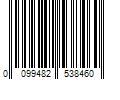 0 099482 538460